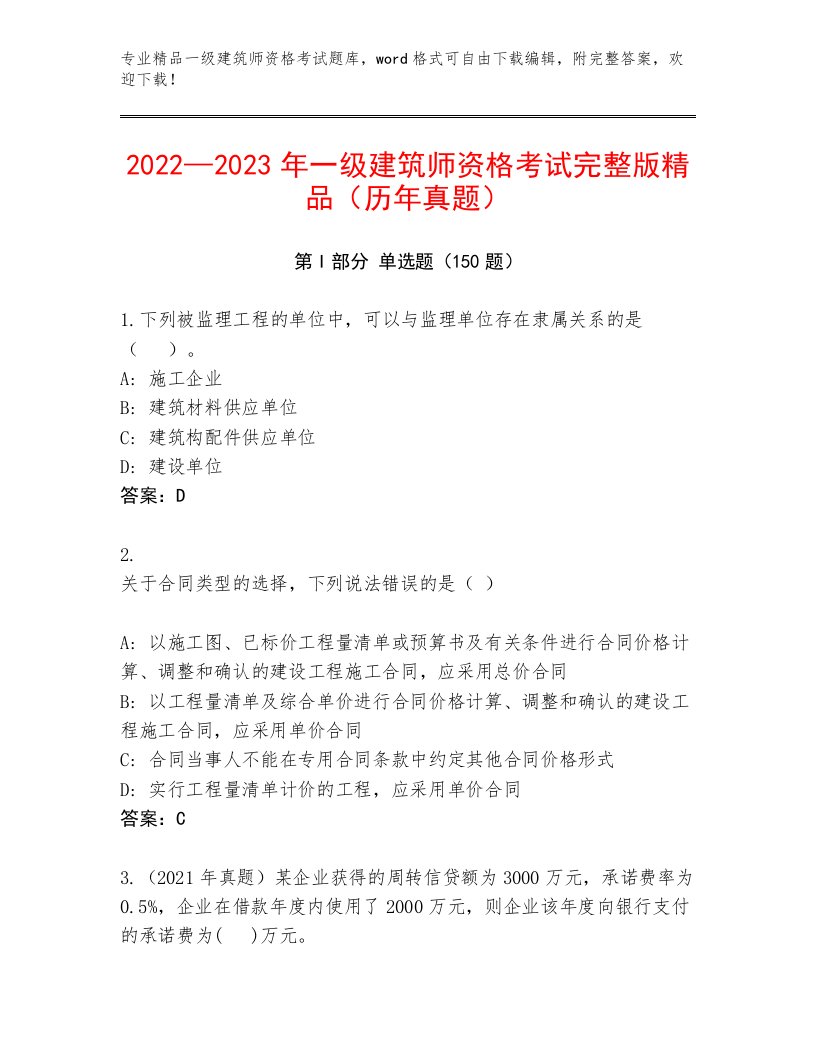 专业精品一级建筑师资格考试题库，word格式可自由下载编辑，附完整答案，欢迎下载！

2022—2023年一级建筑师资格考试完整版精品（历年真题）

第Ⅰ部分 单选题（150题）

1.下列被监理工程的单位中，可以与监理单位存在隶属关系的是（　）。
A：施工企业
B：建筑材料供应单位
C：建筑构配件供应单位
D：建设单位
答案：D

2.
关于合同类型的选择，下列说法错误的是（ ）

A：以施工图、已标价工程量清单或预算书及有关条件进行合同价格计算、调整和确认的建设工程施工合同，应采用总价合同
B：以工程量清单及综合单价进行合同价格计算、调整和确认的建设工程施工合同，应采用单价合同
C：合同当事人不能在专用合同条款中约定其他合同价格形式
D：实行工程量清单计价的工程，应采用单价合同
答案：C

3.（2021年真题）某企业获得的周转信贷额为3000万元，承诺费率为0.5%，企业在借款年度内使用了2000万元，则企业该年度向银行支付的承诺费为(　)万元。